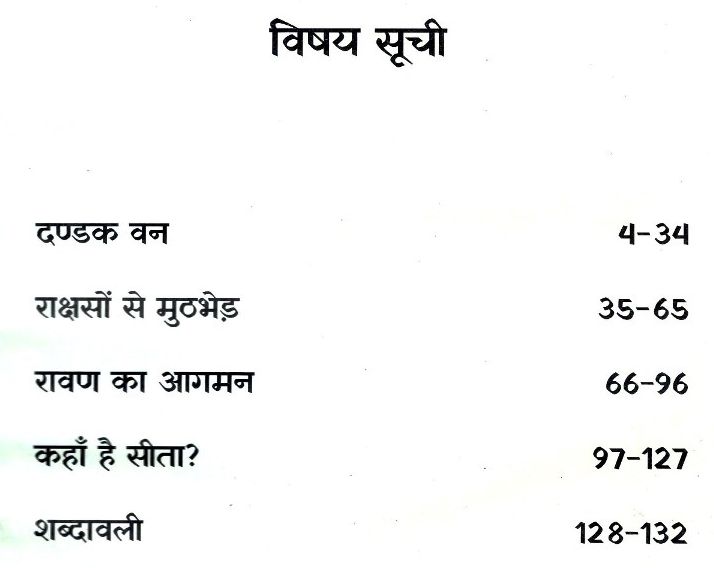 विषय सूची

दण्डक वन 4-34

राक्षसों से मुठभेड़ 35-65

रावण का आगमन 66-96

कहाँ है सीता? 97-127

शब्दावली 128-132